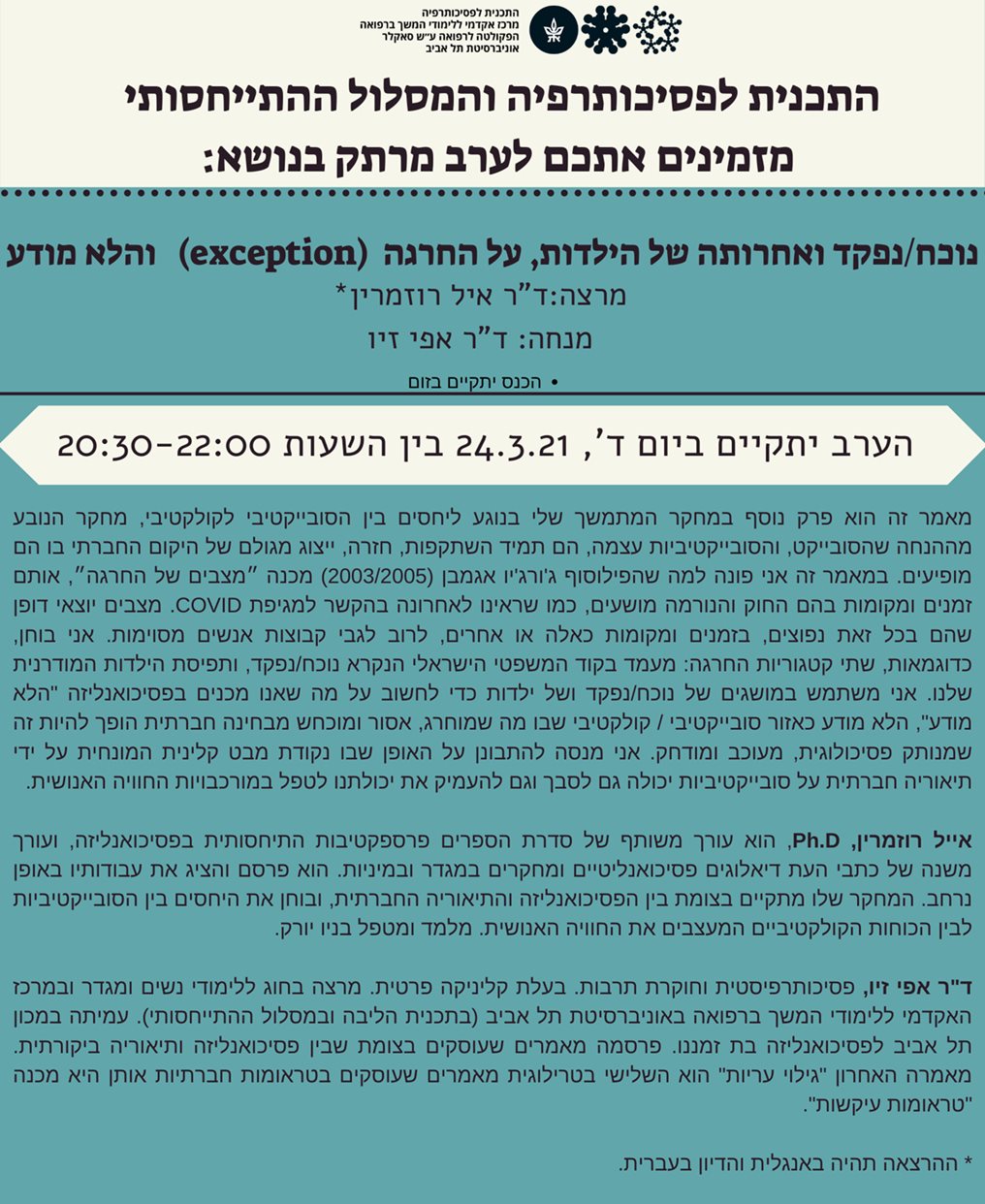 התכנית לפסיכותרפיה
מרכז אקדמי ללימודי המשך ברפואה
הפקולטה לרפואה ע"ש סאקלר
אוניברסיטת תל אביב

התכנית לפסיכותרפיה והמסלול ההתייחסותי
מזמינים אתכם לערב מרתק בנושא:

נוכח/נפקד ואחרותה של הילדות, על החרגה (exception) והלא מודע
מרצה:ד"ר איל רוזמרין*
מנחה: ד"ר אפי זיו

• הכנס יתקיים בזום

הערב יתקיים ביום ד', 24.3.21 בין השעות 20:30-22:00

מאמר זה הוא פרק נוסף במחקר המתמשך שלי בנוגע ליחסים בין הסובייקטיבי לקולקטיבי, מחקר הנובע מההנחה שהסובייקט, והסובייקטיביות עצמה, הם תמיד השתקפות, חזרה, ייצוג מגולם של היקום החברתי בו הם מופיעים. במאמר זה אני פונה למה שהפילוסוף ג'ורג'יו אגמבן (2003/2005) מכנה "מצבים של החרגה", אותם זמנים ומקומות בהם החוק והנורמה מושעים, כמו שראינו לאחרונה בהקשר למגיפת COVID. מצבים יוצאי דופן שהם בכל זאת נפוצים, בזמנים ומקומות כאלה או אחרים, לרוב לגבי קבוצות אנשים מסוימות. אני בוחן, כדוגמאות, שתי קטגוריות החרגה: מעמד בקוד המשפטי הישראלי הנקרא נוכח/נפקד, ותפיסת הילדות המודרנית שלנו. אני משתמש במושגים של נוכח/נפקד ושל ילדות כדי לחשוב על מה שאנו מכנים בפסיכואנליזה "הלא מודע", הלא מודע כאזור סובייקטיבי / קולקטיבי שבו מה שמוחרג, אסור ומוכחש מבחינה חברתית הופך להיות זה שמנותק פסיכולוגית, מעוכב ומודחק. אני מנסה להתבונן על האופן שבו נקודת מבט קלינית המונחית על ידי תיאוריה חברתית על סובייקטיביות יכולה גם לסבך וגם להעמיק את יכולתנו לטפל במורכבויות החוויה האנושית.

אייל רוזמרין, Ph.D, הוא עורך משותף של סדרת הספרים פרספקטיבות התיחסותית בפסיכואנליזה, ועורך משנה של כתבי העת דיאלוגים פסיכואנליטיים ומחקרים במגדר ובמיניות. הוא פרסם והציג את עבודותיו באופן נרחב. המחקר שלו מתקיים בצומת בין הפסיכואנליזה והתיאוריה החברתית, ובוחן את היחסים בין הסובייקטיביות לבין הכוחות הקולקטיביים המעצבים את החוויה האנושית. מלמד ומטפל בניו יורק.

ד"ר אפי זיו, פסיכותרפיסטית וחוקרת תרבות. בעלת קליניקה פרטית. מרצה בחוג ללימודי נשים ומגדר ובמרכז האקדמי ללימודי המשך ברפואה באוניברסיטת תל אביב (בתכנית הליבה ובמסלול ההתייחסותי). עמיתה במכון תל אביב לפסיכואנליזה בת זמננו. פרסמה מאמרים שעוסקים בצומת שבין פסיכואנליזה ותיאוריה ביקורתית. מאמרה האחרון "גילוי עריות" הוא השלישי בטרילוגית מאמרים שעוסקים בטראומות חברתיות אותן היא מכנה "טראומות עיקשות".

* ההרצאה תהיה באנגלית והדיון בעברית.